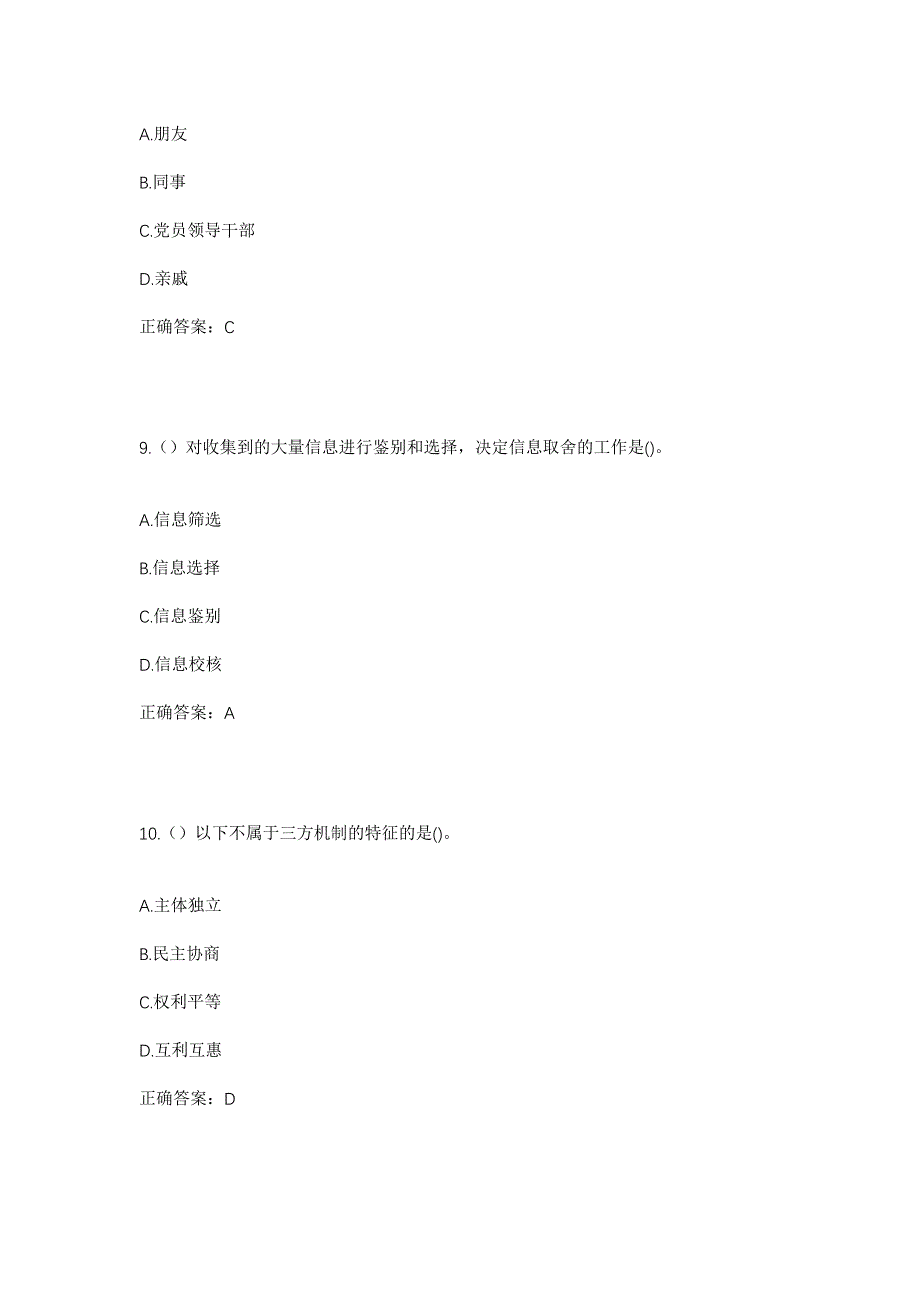 A.朋友

B.同事

C.党员领导干部

D.亲戚

正确答案：C

9.（）对收集到的大量信息进行鉴别和选择，决定信息取舍的工作是()。

A.信息筛选

B.信息选择

C.信息鉴别

D.信息校核

正确答案：A

10.（）以下不属于三方机制的特征的是()。

A.主体独立

B.民主协商

C.权利平等

D.互利互惠

正确答案：D